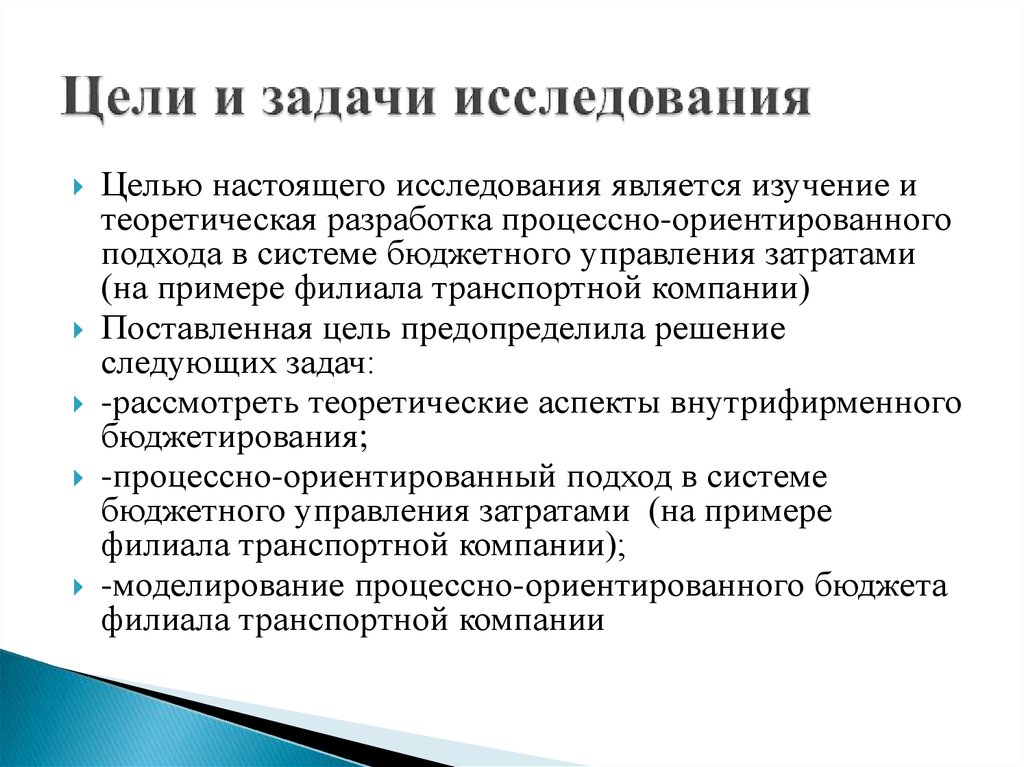 Цели и задачи исследования

Целью настоящего исследования является изучение и теоретическая разработка процессно-ориентированного подхода в системе бюджетного управления затратами (на примере филиала транспортной компании)

Поставленная цель предопределила решение следующих задач:

-рассмотреть теоретические аспекты внутрифирменного бюджетирования;

-процессно-ориентированный подход в системе бюджетного управления затратами (на примере филиала транспортной компании);

-моделирование процессно-ориентированного бюджета филиала транспортной компании